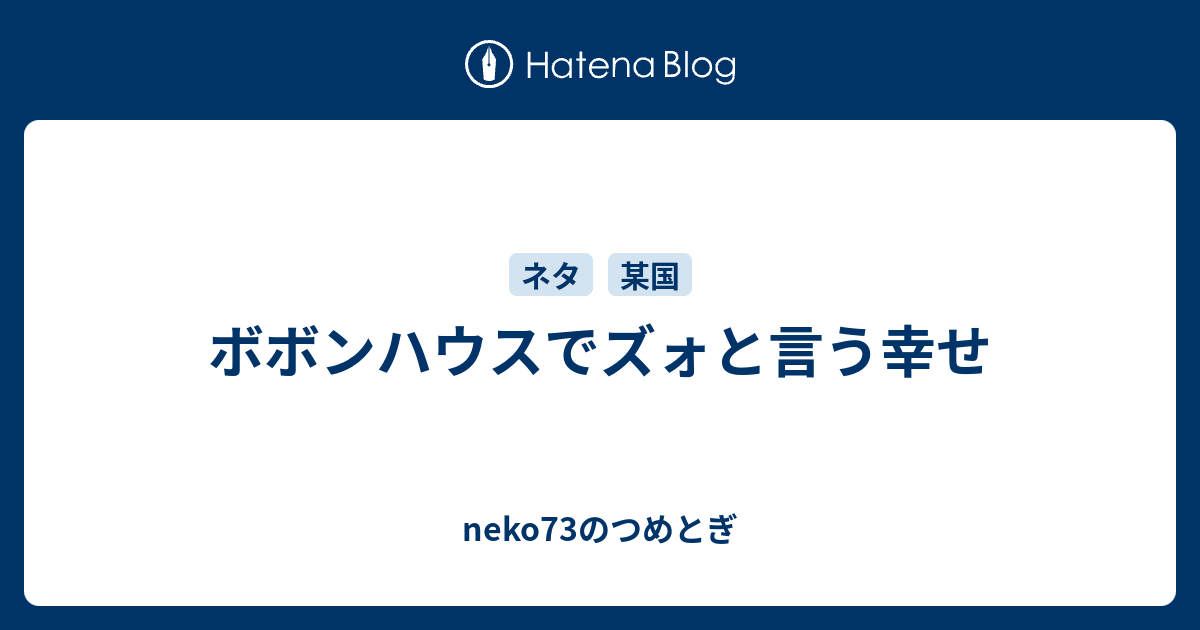 Hatena Blog

ネタ 某国

ボボンハウスでズォと言う幸せ

neko73のつめとぎ